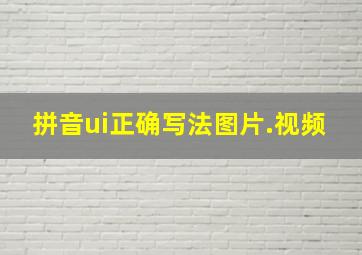 拼音ui正确写法图片.视频